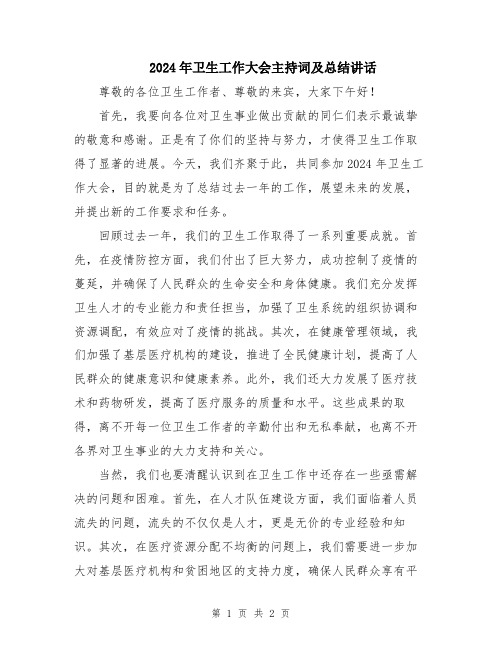 2024年卫生工作大会主持词及总结讲话

尊敬的各位卫生工作者、尊敬的来宾，大家下午好！

首先，我要向各位对卫生事业做出贡献的同仁们表示最诚挚的敬意和感谢。正是有了你们的坚持与努力，才使得卫生工作取得了显著的进展。今天，我们齐聚于此，共同参加2024年卫生工作大会，目的就是为了总结过去一年的工作，展望未来的发展，并提出新的工作要求和任务。

回顾过去一年，我们的卫生工作取得了一系列重要成就。首先，在疫情防控方面，我们付出了巨大努力，成功控制了疫情的蔓延，并确保了人民群众的生命安全和身体健康。我们充分发挥卫生人才的专业能力和责任担当，加强了卫生系统的组织协调和资源调配，有效应对了疫情的挑战。其次，在健康管理领域，我们加强了基层医疗机构的建设，推进了全民健康计划，提高了人民群众的健康意识和健康素养。此外，我们还大力发展了医疗技术和药物研发，提高了医疗服务的质量和水平。这些成果的取得，离不开每一位卫生工作者的辛勤付出和无私奉献，也离不开各界对卫生事业的大力支持和关心。

当然，我们也要清醒认识到在卫生工作中还存在一些亟需解决的问题和困难。首先，在人才队伍建设方面，我们面临着人员流失的问题，流失的不仅仅是人才，更是无价的专业经验和知识。其次，在医疗资源分配不均衡的问题上，我们需要进一步加大对基层医疗机构和贫困地区的支持力度，确保人民群众享有平

第 1 页 共 2 页